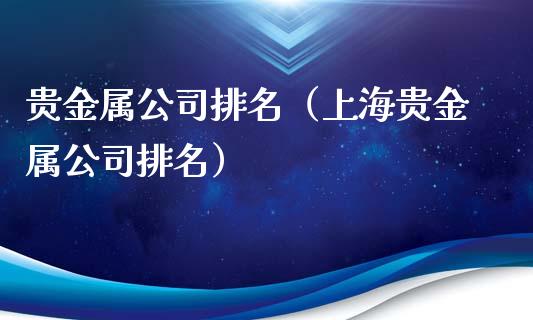 贵金属公司排名（上海贵金属公司排名）